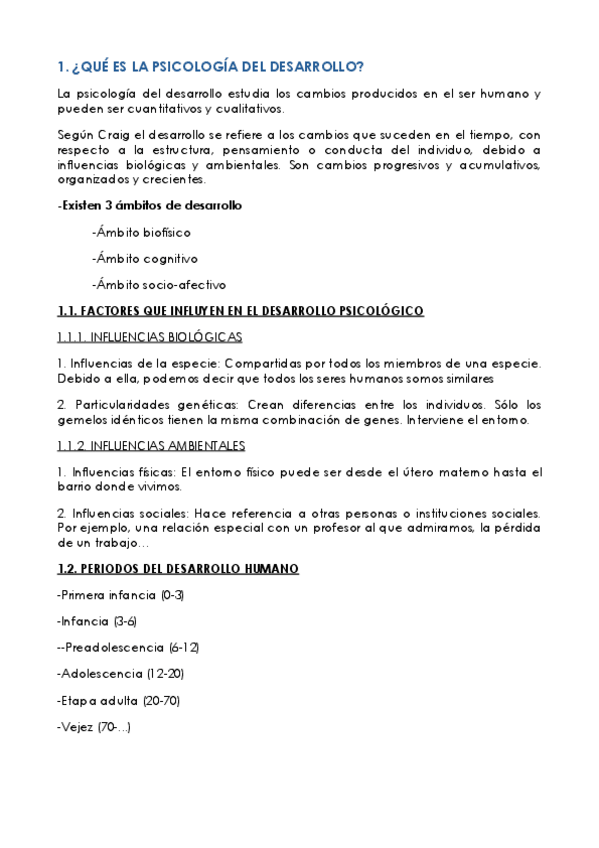 1. ¿QUÉ ES LA PSICOLOGÍA DEL DESARROLLO?

La psicología del desarrollo estudia los cambios producidos en el ser humano y pueden ser cuantitativos y cualitativos.

Según Craig el desarrollo se refiere a los cambios que suceden en el tiempo, con respecto a la estructura, pensamiento o conducta del individuo, debido a influencias biológicas y ambientales. Son cambios progresivos y acumulativos, organizados y crecientes.

-Existen 3 ámbitos de desarrollo

-Ámbito biofísico

-Ámbito cognitivo

-Ámbito socio-afectivo

1.1. FACTORES QUE INFLUYEN EN EL DESARROLLO PSICOLÓGICO

1.1.1. INFLUENCIAS BIOLÓGICAS

1. Influencias de la especie: Compartidas por todos los miembros de una especie. Debido a ella, podemos decir que todos los seres humanos somos similares

2. Particularidades genéticas: Crean diferencias entre los individuos. Sólo los gemelos idénticos tienen la misma combinación de genes. Interviene el entorno.

1.1.2. INFLUENCIAS AMBIENTALES

1. Influencias físicas: El entorno físico puede ser desde el útero materno hasta el barrio donde vivimos.

2. Influencias sociales: Hace referencia a otras personas o instituciones sociales. Por ejemplo, una relación especial con un profesor al que admiramos, la pérdida de un trabajo...

1.2. PERIODOS DEL DESARROLLO HUMANO

-Primera infancia (0-3)

-Infancia (3-6)

--Preadolescencia (6-12)

-Adolescencia (12-20)

-Etapa adulta (20-70)

-Vejez (70-...)